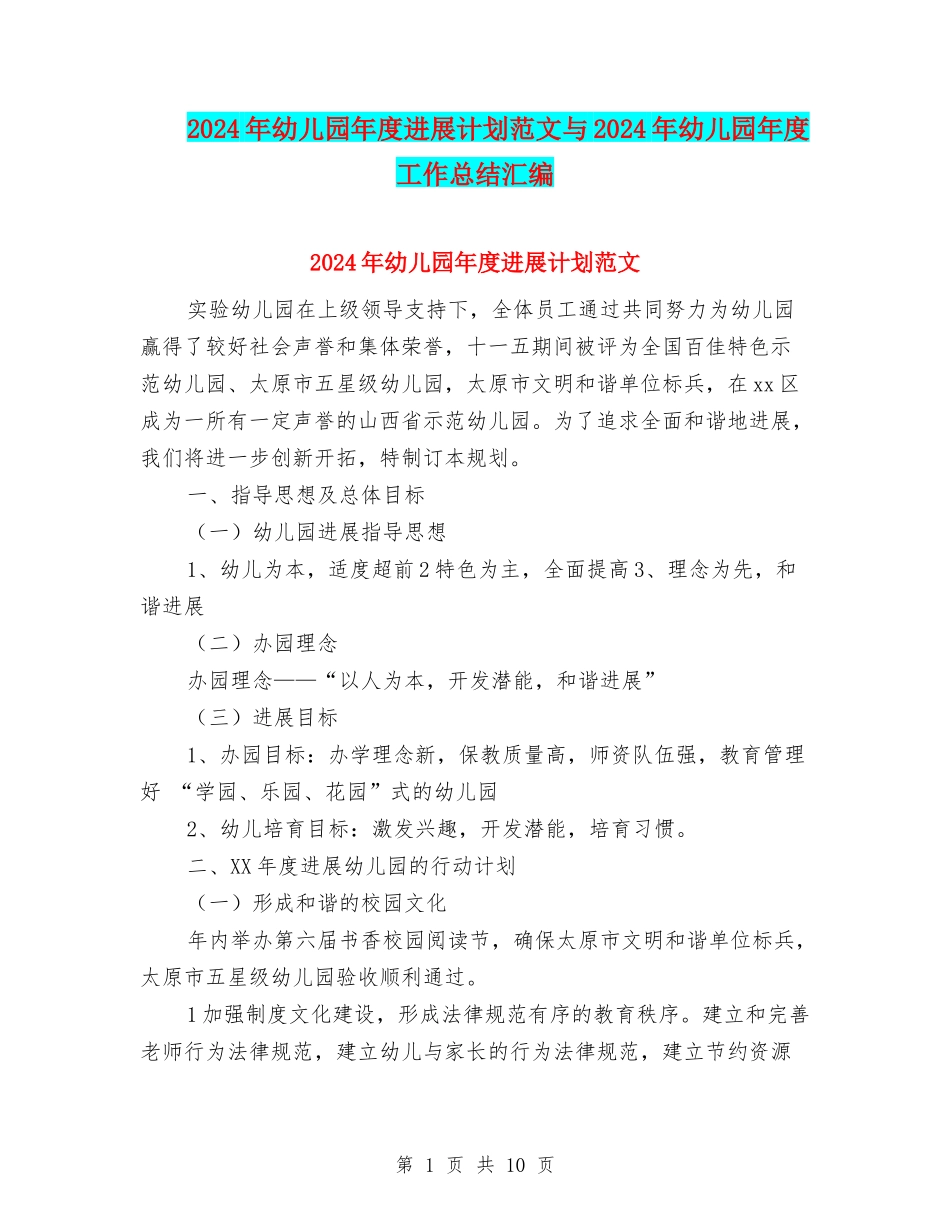 2024年幼儿园年度进展计划范文与2024年幼儿园年度工作总结汇编

2024年幼儿园年度进展计划范文

实验幼儿园在上级领导支持下，全体员工通过共同努力为幼儿园赢得了较好社会声誉和集体荣誉，十一五期间被评为全国百佳特色示范幼儿园、太原市五星级幼儿园，太原市文明和谐单位标兵，在xx区成为一所有一定声誉的山西省示范幼儿园。为了追求全面和谐地进展，我们将进一步创新开拓，特制订本规划。

一、指导思想及总体目标

（一）幼儿园进展指导思想

1、幼儿为本，适度超前2特色为主，全面提高3、理念为先，和谐进展

（二）办园理念

办园理念——“以人为本，开发潜能，和谐进展”

（三）进展目标

1、办园目标：办学理念新，保教质量高，师资队伍强，教育管理好 “学园、乐园、花园”式的幼儿园

2、幼儿培育目标：激发兴趣，开发潜能，培育习惯。

二、XX年度进展幼儿园的行动计划

（一）形成和谐的校园文化

年内举办第六届书香校园阅读节，确保太原市文明和谐单位标兵，太原市五星级幼儿园验收顺利通过。

1加强制度文化建设，形成法律规范有序的教育秩序。建立和完善老师行为法律规范，建立幼儿与家长的行为法律规范，建立节约资源

第 1 页 共 10 页